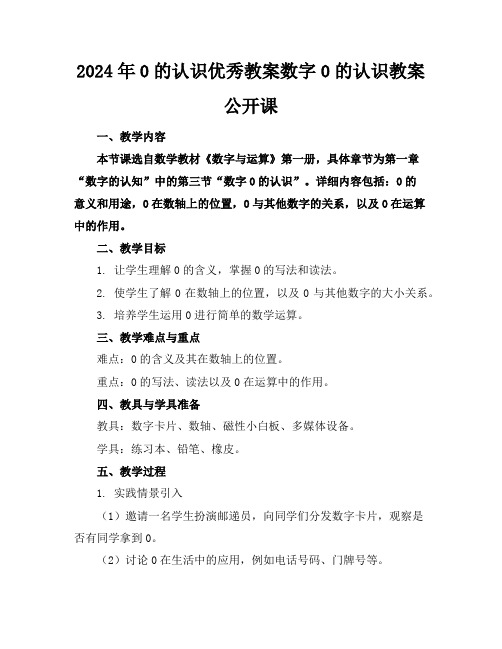 2024年0的认识优秀教案数字0的认识教案公开课

一、教学内容

本节课选自数学教材《数字与运算》第一册，具体章节为第一章“数字的认知”中的第三节“数字0的认识”。详细内容包括：0的意义和用途，0在数轴上的位置，0与其他数字的关系，以及0在运算中的作用。

二、教学目标

1. 让学生理解0的含义，掌握0的写法和读法。

2. 使学生了解0在数轴上的位置，以及0与其他数字的大小关系。

3. 培养学生运用0进行简单的数学运算。

三、教学难点与重点

难点：0的含义及其在数轴上的位置。

重点：0的写法、读法以及0在运算中的作用。

四、教具与学具准备

教具：数字卡片、数轴、磁性小白板、多媒体设备。

学具：练习本、铅笔、橡皮。

五、教学过程

1. 实践情景引入

（1）邀请一名学生扮演邮递员，向同学们分发数字卡片，观察是否有同学拿到0。

（2）讨论0在生活中的应用，例如电话号码、门牌号等。